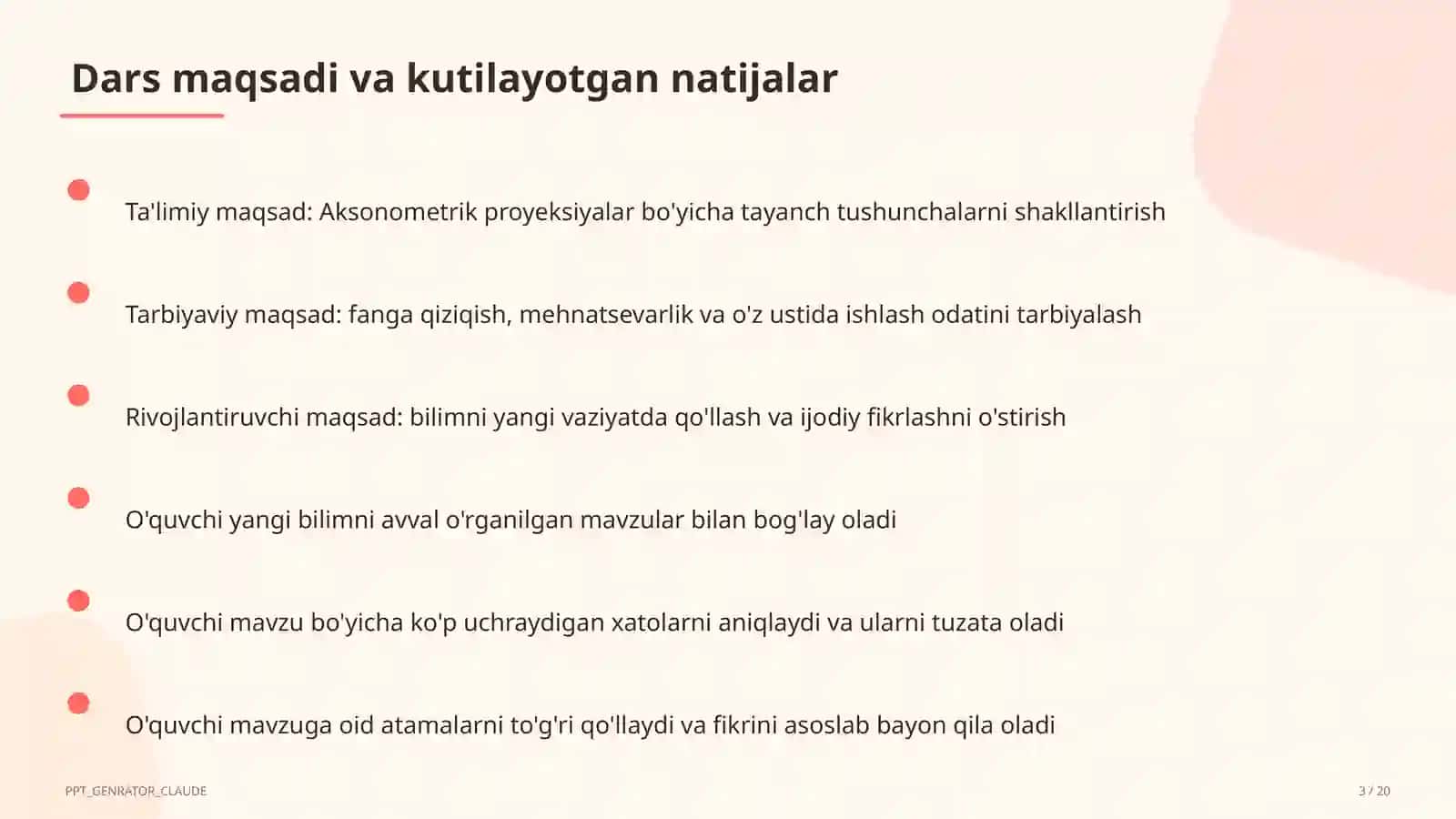 Dars maqsadi va kutilayotgan natijalar

Ta'limiy maqsad: Aksonometrik proyeksiyalar bo'yicha tayanch tushunchalarni shakllantirish

Tarbiyaviy maqsad: fanga qiziqish, mehnatsevarlik va o'z ustida ishlash odatini tarbiyalash

Rivojlantiruvchi maqsad: bilimni yangi vaziyatda qo'llash va ijodiy fikrlashni o'stirish

O'quvchi yangi bilimni avval o'rganilgan mavzular bilan bog'lay oladi

O'quvchi mavzu bo'yicha ko'p uchraydigan xatolarni aniqlaydi va ularni tuzata oladi

O'quvchi mavzuga oid atamalarni to'g'ri qo'llaydi va fikrini asoslab bayon qila oladi

PPT_GENRATOR_CLAUDE

3 / 20